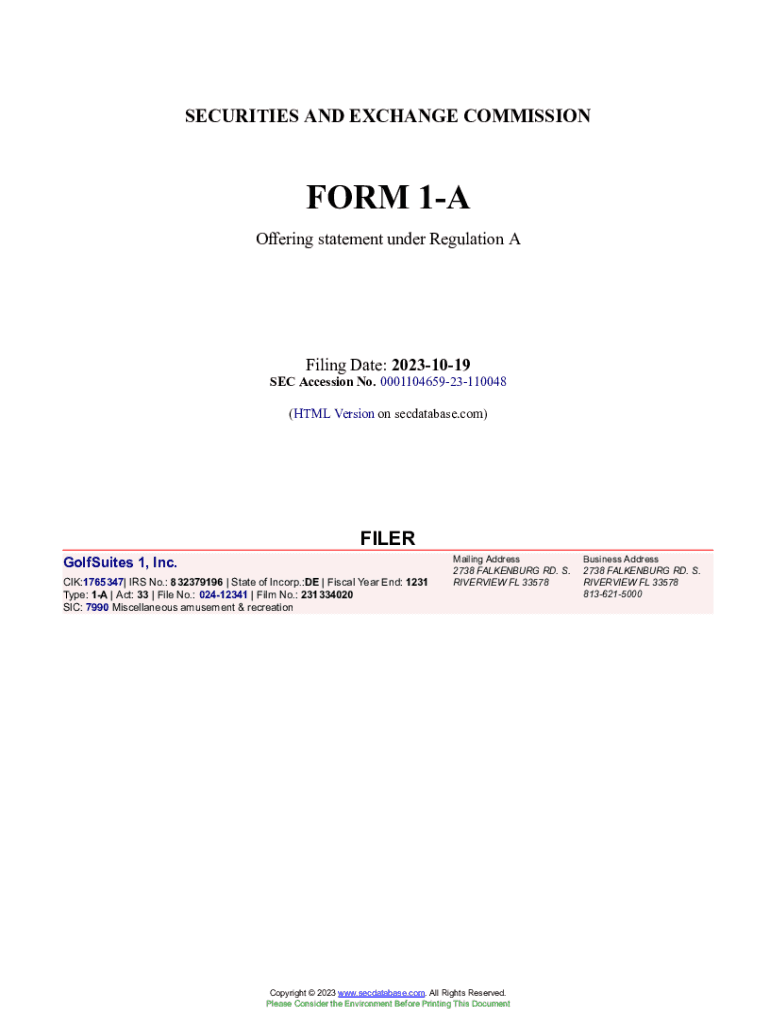 SECURITIES AND EXCHANGE COMMISSION

FORM 1-A

Offering statement under Regulation A

Filing Date: 2023-10-19
SEC Accession No. 0001104659-23-110048

(HTML Version on secdatabase.com)

FILER

GolfSuites 1, Inc.

CIK:1765347| IRS No.: 832379196 | State of Incorp.:DE | Fiscal Year End: 1231
Type: 1-A | Act: 33 | File No.: 024-12341 | Film No.: 231334020
SIC: 7990 Miscellaneous amusement & recreation

Mailing Address
2738 FALKENBURG RD. S.
RIVERVIEW FL 33578

Business Address
2738 FALKENBURG RD. S.
RIVERVIEW FL 33578
813-621-5000

Copyright © 2023 www.secdatabase.com. All Rights Reserved.
Please Consider the Environment Before Printing This Document